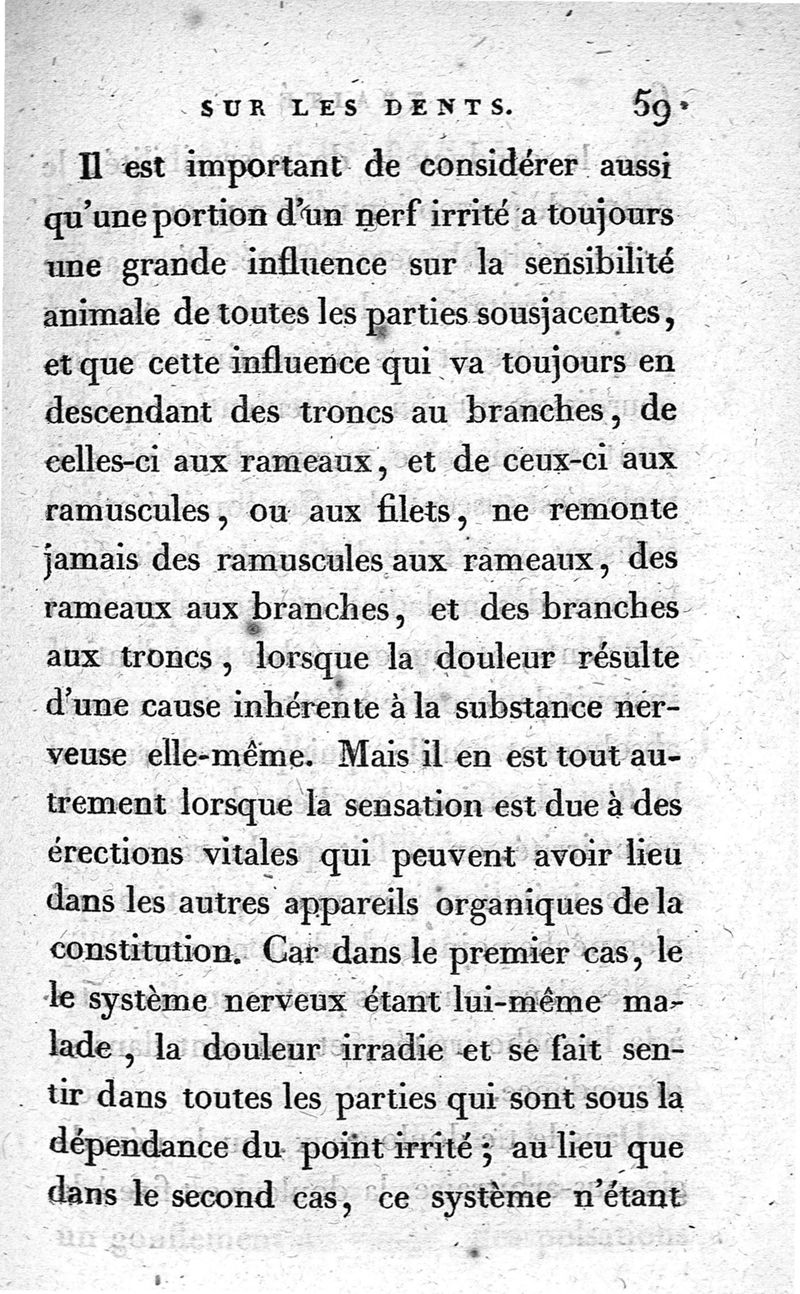 SUR LES DENTS. 59

Il est important de considérer aussi qu'une portion d'un nerf irrité a toujours une grande influence sur la sensibilité animale de toutes les parties sousjacentes, et que cette influence qui va toujours en descendant des troncs au branches, de celles-ci aux rameaux, et de ceux-ci aux ramuscules, ou aux filets, ne remonte jamais des ramuscules aux rameaux, des rameaux aux branches, et des branches aux troncs, lorsque la douleur résulte d'une cause inhérente à la substance nerveuse elle-même. Mais il en est tout autrement lorsque la sensation est due à des érections vitales qui peuvent avoir lieu dans les autres appareils organiques de la constitution. Car dans le premier cas, le le système nerveux étant lui-même malade, la douleur irradie et se fait sentir dans toutes les parties qui sont sous la dépendance du point irrité; au lieu que dans le second cas, ce système n'étant